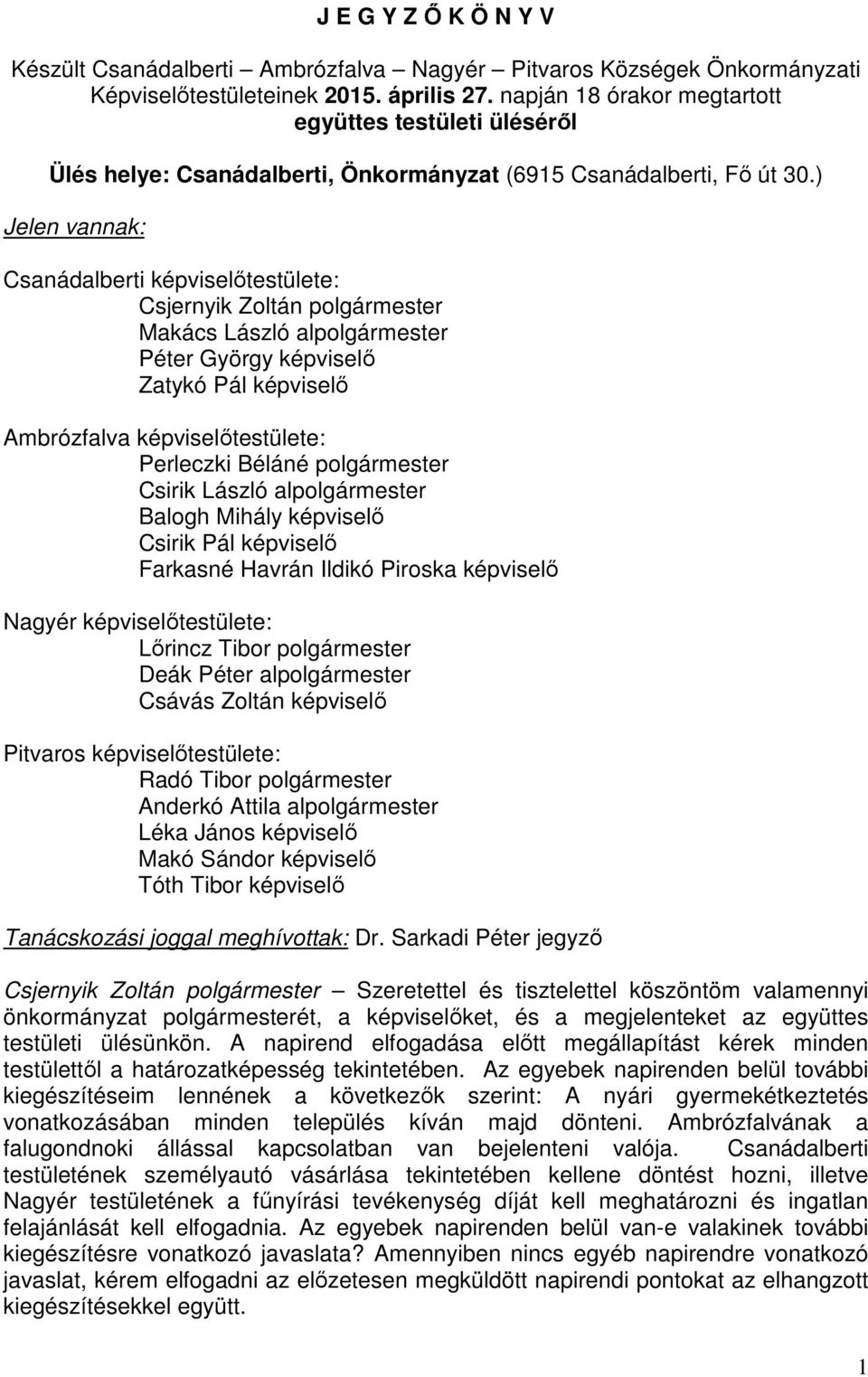 J E G Y Z Ő K Ö N Y V

Készült Csanádalberti – Ambrózfalva – Nagyér – Pitvaros Községek Önkormányzati Képviselőtestületeinek 2015. április 27. napján 18 órakor megtartott együttes testületi üléséről

Ülés helye: Csanádalberti, Önkormányzat (6915 Csanádalberti, Fő út 30.)

Jelen vannak:

Csanádalberti képviselőtestülete:
Csjernyik Zoltán polgármester
Makács László alpolgármester
Péter György képviselő
Zatykó Pál képviselő

Ambrózfalva képviselőtestülete:
Perleczki Béláné polgármester
Csirik László alpolgármester
Balogh Mihály képviselő
Csirik Pál képviselő
Farkasné Havrán Ildikó Piroska képviselő

Nagyér képviselőtestülete:
Lőrincz Tibor polgármester
Deák Péter alpolgármester
Csávás Zoltán képviselő

Pitvaros képviselőtestülete:
Radó Tibor polgármester
Anderkó Attila alpolgármester
Léka János képviselő
Makó Sándor képviselő
Tóth Tibor képviselő

Tanácskozási joggal meghívottak: Dr. Sarkadi Péter jegyző

Csjernyik Zoltán polgármester – Szeretettel és tisztelettel köszöntöm valamennyi önkormányzat polgármesterét, a képviselőket, és a megjelenteket az együttes testületi ülésünkön. A napirend elfogadása előtt megállapítást kérek minden testülettől a határozatképesség tekintetében. Az egyebek napirenden belül további kiegészítéseim lennének a következők szerint: A nyári gyermekétkeztetés vonatkozásában minden település kíván majd dönteni. Ambrózfalvának a falugondnoki állással kapcsolatban van bejelenteni valója. Csanádalberti testületének személyautó vásárlása tekintetében kellene döntést hozni, illetve Nagyér testületének a fűnyírási tevékenység díját kell meghatározni és ingatlan felajánlását kell elfogadnia. Az egyebek napirenden belül van-e valakinek további kiegészítésre vonatkozó javaslata? Amennyiben nincs egyéb napirendre vonatkozó javaslat, kérem elfogadni az előzetesen megküldött napirendi pontokat az elhangzott kiegészítésekkel együtt.

1